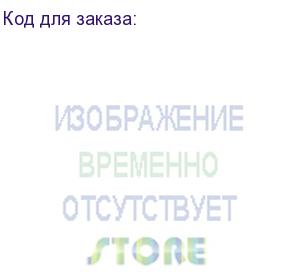 Код для заказа:

ИЗОБРАЖЕНИЕ
ВРЕМЕННО
ОТСУТСТВУЕТ

STORE